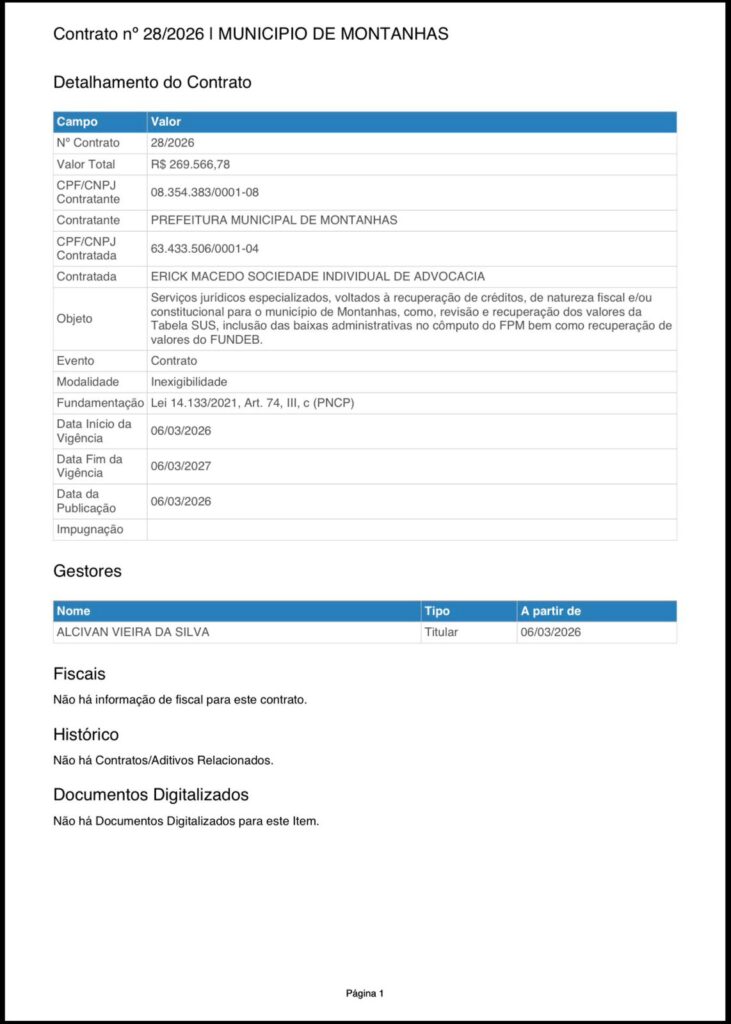 Contrato nº 28/2026 | MUNICIPIO DE MONTANHAS

Detalhamento do Contrato

| Campo | Valor |
|---|---|
| Nº Contrato | 28/2026 |
| Valor Total | R$ 269.566,78 |
| CPF/CNPJ Contratante | 08.354.383/0001-08 |
| Contratante | PREFEITURA MUNICIPAL DE MONTANHAS |
| CPF/CNPJ Contratada | 63.433.506/0001-04 |
| Contratada | ERICK MACEDO SOCIEDADE INDIVIDUAL DE ADVOCACIA |
| Objeto | Serviços jurídicos especializados, voltados à recuperação de créditos, de natureza fiscal e/ou constitucional para o município de Montanhas, como, revisão e recuperação dos valores da Tabela SUS, inclusão das baixas administrativas no cômputo do FPM bem como recuperação de valores do FUNDEB. |
| Evento | Contrato |
| Modalidade | Inexigibilidade |
| Fundamentação | Lei 14.133/2021, Art. 74, III, c (PNCP) |
| Data Início da Vigência | 06/03/2026 |
| Data Fim da Vigência | 06/03/2027 |
| Data da Publicação | 06/03/2026 |
| Impugnação | |

Gestores

| Nome | Tipo | A partir de |
|---|---|---|
| ALCIVAN VIEIRA DA SILVA | Titular | 06/03/2026 |

Fiscais

Não há informação de fiscal para este contrato.

Histórico

Não há Contratos/Aditivos Relacionados.

Documentos Digitalizados

Não há Documentos Digitalizados para este Item.

Página 1